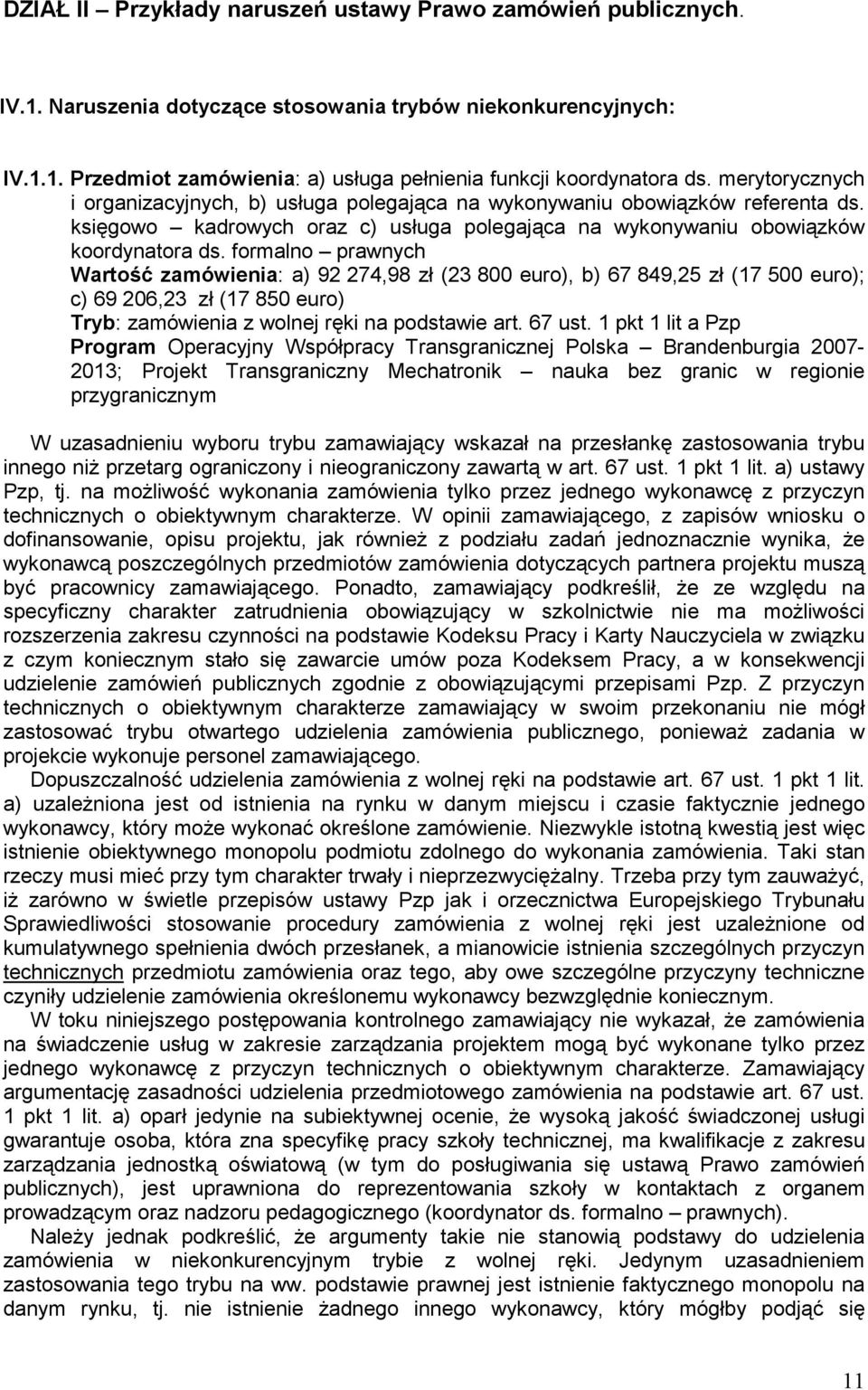 DZIAŁ II – Przykłady naruszeń ustawy Prawo zamówień publicznych.

IV.1. Naruszenia dotyczące stosowania trybów niekonkurencyjnych:

IV.1.1. Przedmiot zamówienia: a) usługa pełnienia funkcji koordynatora ds. merytorycznych i organizacyjnych, b) usługa polegająca na wykonywaniu obowiązków referenta ds. księgowo – kadrowych oraz c) usługa polegająca na wykonywaniu obowiązków koordynatora ds. formalno – prawnych
Wartość zamówienia: a) 92 274,98 zł (23 800 euro), b) 67 849,25 zł (17 500 euro); c) 69 206,23 zł (17 850 euro)
Tryb: zamówienia z wolnej ręki na podstawie art. 67 ust. 1 pkt 1 lit a Pzp
Program Operacyjny Współpracy Transgranicznej Polska – Brandenburgia 2007-2013; Projekt Transgraniczny Mechatronik – nauka bez granic w regionie przygranicznym

W uzasadnieniu wyboru trybu zamawiający wskazał na przesłankę zastosowania trybu innego niż przetarg ograniczony i nieograniczony zawartą w art. 67 ust. 1 pkt 1 lit. a) ustawy Pzp, tj. na możliwość wykonania zamówienia tylko przez jednego wykonawcę z przyczyn technicznych o obiektywnym charakterze. W opinii zamawiającego, z zapisów wniosku o dofinansowanie, opisu projektu, jak również z podziału zadań jednoznacznie wynika, że wykonawcą poszczególnych przedmiotów zamówienia dotyczących partnera projektu muszą być pracownicy zamawiającego. Ponadto, zamawiający podkreślił, że ze względu na specyficzny charakter zatrudnienia obowiązujący w szkolnictwie nie ma możliwości rozszerzenia zakresu czynności na podstawie Kodeksu Pracy i Karty Nauczyciela w związku z czym koniecznym stało się zawarcie umów poza Kodeksem Pracy, a w konsekwencji udzielenie zamówień publicznych zgodnie z obowiązującymi przepisami Pzp. Z przyczyn technicznych o obiektywnym charakterze zamawiający w swoim przekonaniu nie mógł zastosować trybu otwartego udzielenia zamówienia publicznego, ponieważ zadania w projekcie wykonuje personel zamawiającego.
Dopuszczalność udzielenia zamówienia z wolnej ręki na podstawie art. 67 ust. 1 pkt 1 lit. a) uzależniona jest od istnienia na rynku w danym miejscu i czasie faktycznie jednego wykonawcy, który może wykonać określone zamówienie. Niezwykle istotną kwestią jest więc istnienie obiektywnego monopolu podmiotu zdolnego do wykonania zamówienia. Taki stan rzeczy musi mieć przy tym charakter trwały i nieprzezwyciężalny. Trzeba przy tym zauważyć, iż zarówno w świetle przepisów ustawy Pzp jak i orzecznictwa Europejskiego Trybunału Sprawiedliwości stosowanie procedury zamówienia z wolnej ręki jest uzależnione od kumulatywnego spełnienia dwóch przesłanek, a mianowicie istnienia szczególnych przyczyn technicznych przedmiotu zamówienia oraz tego, aby owe szczególne przyczyny techniczne czyniły udzielenie zamówienia określonemu wykonawcy bezwzględnie koniecznym.
W toku niniejszego postępowania kontrolnego zamawiający nie wykazał, że zamówienia na świadczenie usług w zakresie zarządzania projektem mogą być wykonane tylko przez jednego wykonawcę z przyczyn technicznych o obiektywnym charakterze. Zamawiający argumentację zasadności udzielenia przedmiotowego zamówienia na podstawie art. 67 ust. 1 pkt 1 lit. a) oparł jedynie na subiektywnej ocenie, że wysoką jakość świadczonej usługi gwarantuje osoba, która zna specyfikę pracy szkoły technicznej, ma kwalifikacje z zakresu zarządzania jednostką oświatową (w tym do posługiwania się ustawą Prawo zamówień publicznych), jest uprawniona do reprezentowania szkoły w kontaktach z organem prowadzącym oraz nadzoru pedagogicznego (koordynator ds. formalno – prawnych).
Należy jednak podkreślić, że argumenty takie nie stanowią podstawy do udzielenia zamówienia w niekonkurencyjnym trybie z wolnej ręki. Jedynym uzasadnieniem zastosowania tego trybu na ww. podstawie prawnej jest istnienie faktycznego monopolu na danym rynku, tj. nie istnienie żadnego innego wykonawcy, który mógłby podjąć się

11